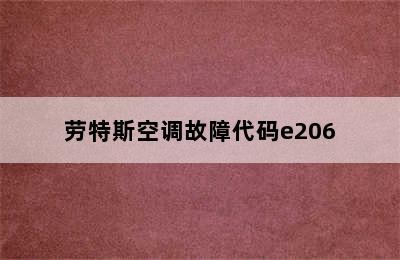 劳特斯空调故障代码e206